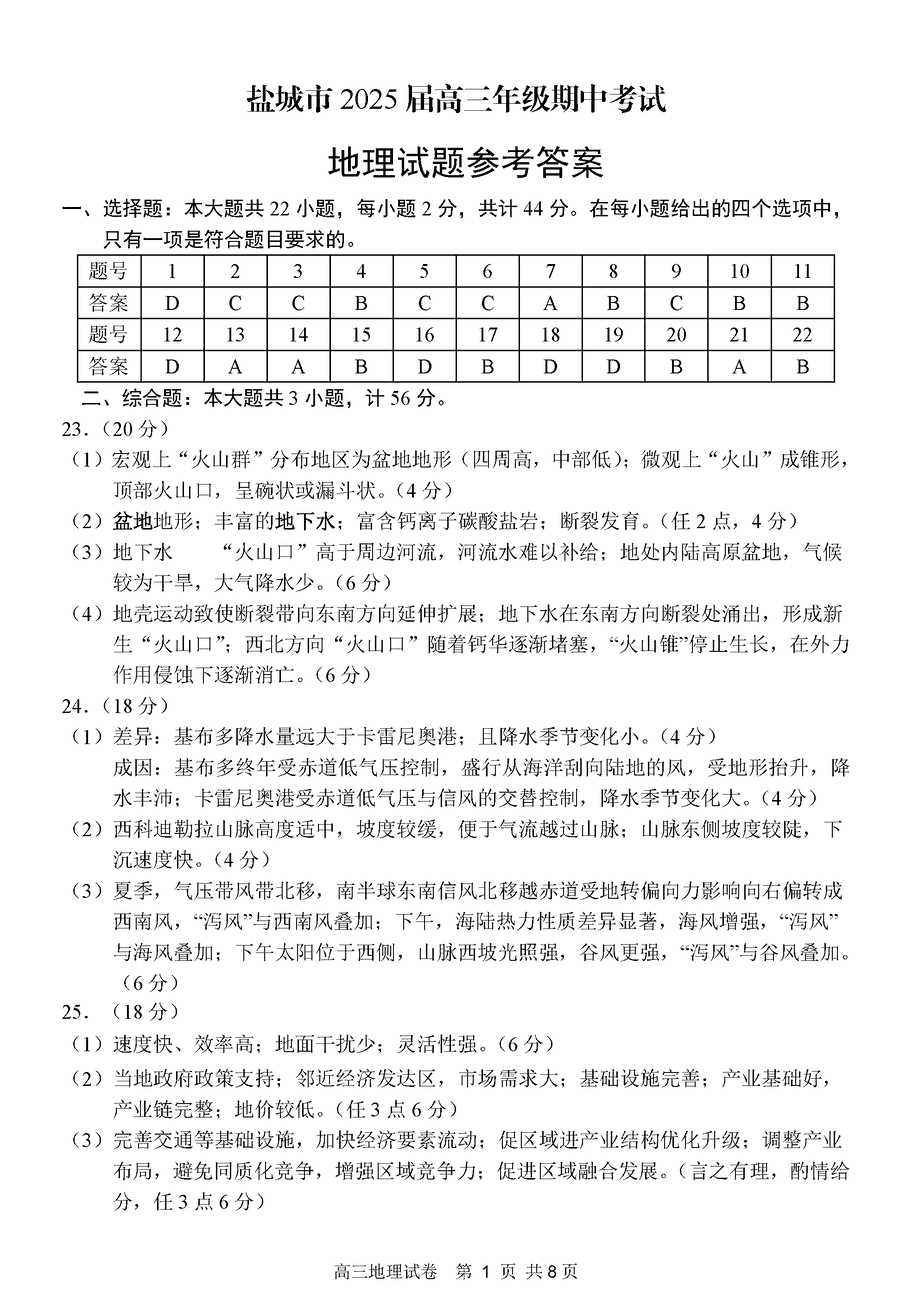 盐城市 2025 届高三年级期中考试

地理试题参考答案

一、选择题：本大题共 22 小题，每小题 2 分，共计 44 分。在每小题给出的四个选项中，只有一项是符合题目要求的。

| 题号 | 1 | 2 | 3 | 4 | 5 | 6 | 7 | 8 | 9 | 10 | 11 |
|---|---|---|---|---|---|---|---|---|---|---|---|
| 答案 | D | C | C | B | C | C | A | B | C | B | B |
| 题号 | 12 | 13 | 14 | 15 | 16 | 17 | 18 | 19 | 20 | 21 | 22 |
| 答案 | D | A | A | B | D | B | D | D | B | A | B |

二、综合题：本大题共 3 小题，计 56 分。

23.（20 分）

（1）宏观上“火山群”分布地区为盆地地形（四周高，中部低）；微观上“火山”成锥形，顶部火山口，呈碗状或漏斗状。（4 分）

（2）盆地地形；丰富的地下水；富含钙离子碳酸盐岩；断裂发育。（任 2 点，4 分）

（3）地下水　　“火山口”高于周边河流，河流水难以补给；地处内陆高原盆地，气候较为干旱，大气降水少。（6 分）

（4）地壳运动致使断裂带向东南方向延伸扩展；地下水在东南方向断裂处涌出，形成新生“火山口”；西北方向“火山口”随着钙华逐渐堵塞，“火山锥”停止生长，在外力作用侵蚀下逐渐消亡。（6 分）

24.（18 分）

（1）差异：基布多降水量远大于卡雷尼奥港；且降水季节变化小。（4 分）
成因：基布多终年受赤道低气压控制，盛行从海洋刮向陆地的风，受地形抬升，降水丰沛；卡雷尼奥港受赤道低气压与信风的交替控制，降水季节变化大。（4 分）

（2）西科迪勒拉山脉高度适中，坡度较缓，便于气流越过山脉；山脉东侧坡度较陡，下沉速度快。（4 分）

（3）夏季，气压带风带北移，南半球东南信风北移越赤道受地转偏向力影响向右偏转成西南风，“泻风”与西南风叠加；下午，海陆热力性质差异显著，海风增强，“泻风”与海风叠加；下午太阳位于西侧，山脉西坡光照强，谷风更强，“泻风”与谷风叠加。（6 分）

25.（18 分）

（1）速度快、效率高；地面干扰少；灵活性强。（6 分）

（2）当地政府政策支持；邻近经济发达区，市场需求大；基础设施完善；产业基础好，产业链完整；地价较低。（任 3 点 6 分）

（3）完善交通等基础设施，加快经济要素流动；促区域进产业结构优化升级；调整产业布局，避免同质化竞争，增强区域竞争力；促进区域融合发展。（言之有理，酌情给分，任 3 点 6 分）

高三地理试卷　第 1 页　共 8 页